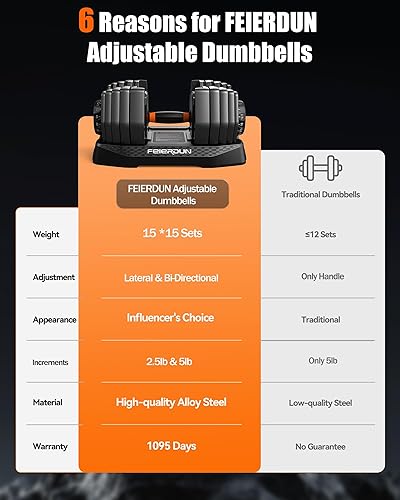 6 Reasons for FEIERDUN Adjustable Dumbbells

FEIERDUN

| | FEIERDUN Adjustable Dumbbells | Traditional Dumbbells |
|---|---|---|
| Weight | 15 *15 Sets | ≤12 Sets |
| Adjustment | Lateral & Bi-Directional | Only Handle |
| Appearance | Influencer's Choice | Traditional |
| Increments | 2.5lb & 5lb | Only 5lb |
| Material | High-quality Alloy Steel | Low-quality Steel |
| Warranty | 1095 Days | No Guarantee |